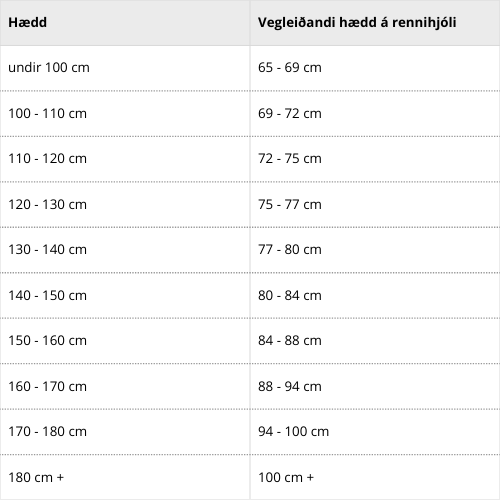 | Hædd | Vegleiðandi hædd á rennihjóli |
|---|---|
| undir 100 cm | 65 - 69 cm |
| 100 - 110 cm | 69 - 72 cm |
| 110 - 120 cm | 72 - 75 cm |
| 120 - 130 cm | 75 - 77 cm |
| 130 - 140 cm | 77 - 80 cm |
| 140 - 150 cm | 80 - 84 cm |
| 150 - 160 cm | 84 - 88 cm |
| 160 - 170 cm | 88 - 94 cm |
| 170 - 180 cm | 94 - 100 cm |
| 180 cm + | 100 cm + |